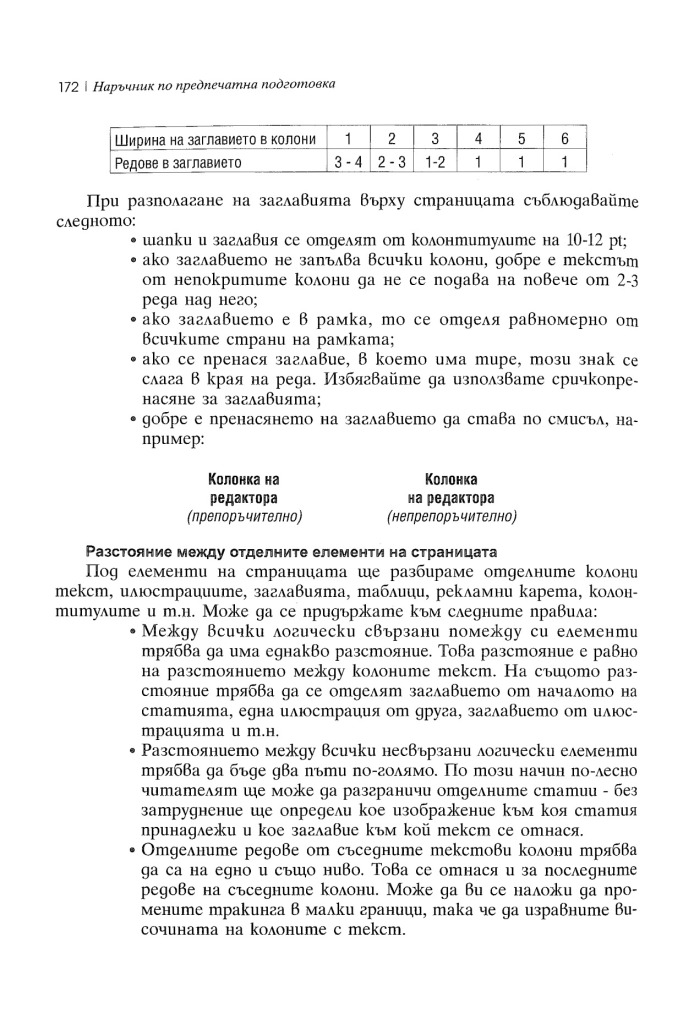 172 | Наръчник по предпечатна подготовка

| Ширина на заглавието в колони | 1 | 2 | 3 | 4 | 5 | 6 |
|---|---|---|---|---|---|---|
| Редове в заглавието | 3 - 4 | 2 - 3 | 1-2 | 1 | 1 | 1 |

При разполагане на заглавията върху страницата съблюдавайте следното:
• шапки и заглавия се отделят от колонтитулите на 10-12 pt;
• ако заглавието не запълва всички колони, добре е текстът от непокритите колони да не се подава на повече от 2-3 реда над него;
• ако заглавието е в рамка, то се отделя равномерно от всичките страни на рамката;
• ако се пренася заглавие, в което има тире, този знак се слага в края на реда. Избягвайте да използвате сричкопренасяне за заглавията;
• добре е пренасянето на заглавието да става по смисъл, например:

Колонка на редактора
(препоръчително)

Колонка на редактора
(непрепоръчително)

Разстояние между отделните елементи на страницата
Под елементи на страницата ще разбираме отделните колони текст, илюстрациите, заглавията, таблици, рекламни карета, колонтитулите и т.н. Може да се придържате към следните правила:
• Между всички логически свързани помежду си елементи трябва да има еднакво разстояние. Това разстояние е равно на разстоянието между колоните текст. На същото разстояние трябва да се отделят заглавието от началото на статията, една илюстрация от друга, заглавието от илюстрацията и т.н.
• Разстоянието между всички несвързани логически елементи трябва да бъде два пъти по-голямо. По този начин по-лесно читателят ще може да разграничи отделните статии - без затруднение ще определи кое изображение към коя статия принадлежи и кое заглавие към кой текст се отнася.
• Отделните редове от съседните текстови колони трябва да са на едно и също ниво. Това се отнася и за последните редове на съседните колони. Може да ви се наложи да промените тракинга в малки граници, така че да изравните височината на колоните с текст.